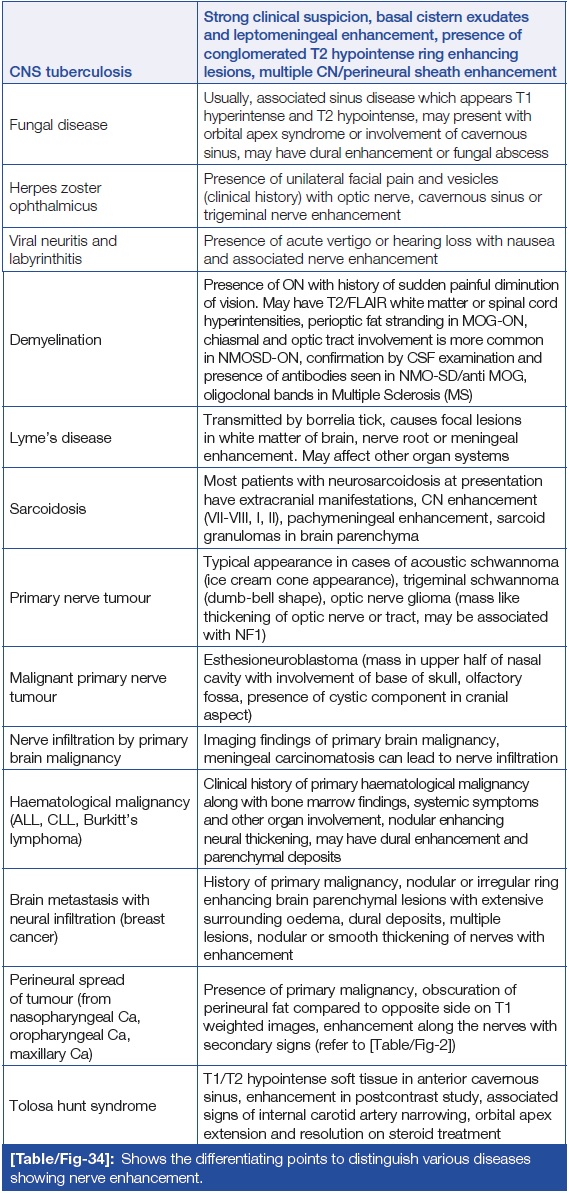 | CNS tuberculosis | Strong clinical suspicion, basal cistern exudates and leptomeningeal enhancement, presence of conglomerated T2 hypointense ring enhancing lesions, multiple CN/perineural sheath enhancement |
|---|---|
| Fungal disease | Usually, associated sinus disease which appears T1 hyperintense and T2 hypointense, may present with orbital apex syndrome or involvement of cavernous sinus, may have dural enhancement or fungal abscess |
| Herpes zoster ophthalmicus | Presence of unilateral facial pain and vesicles (clinical history) with optic nerve, cavernous sinus or trigeminal nerve enhancement |
| Viral neuritis and labyrinthitis | Presence of acute vertigo or hearing loss with nausea and associated nerve enhancement |
| Demyelination | Presence of ON with history of sudden painful diminution of vision. May have T2/FLAIR white matter or spinal cord hyperintensities, perioptic fat stranding in MOG-ON, chiasmal and optic tract involvement is more common in NMOSD-ON, confirmation by CSF examination and presence of antibodies seen in NMO-SD/anti MOG, oligoclonal bands in Multiple Sclerosis (MS) |
| Lyme's disease | Transmitted by borrelia tick, causes focal lesions in white matter of brain, nerve root or meningeal enhancement. May affect other organ systems |
| Sarcoidosis | Most patients with neurosarcoidosis at presentation have extracranial manifestations, CN enhancement (VII-VIII, I, II), pachymeningeal enhancement, sarcoid granulomas in brain parenchyma |
| Primary nerve tumour | Typical appearance in cases of acoustic schwannoma (ice cream cone appearance), trigeminal schwannoma (dumb-bell shape), optic nerve glioma (mass like thickening of optic nerve or tract, may be associated with NF1) |
| Malignant primary nerve tumour | Esthesioneuroblastoma (mass in upper half of nasal cavity with involvement of base of skull, olfactory fossa, presence of cystic component in cranial aspect) |
| Nerve infiltration by primary brain malignancy | Imaging findings of primary brain malignancy, meningeal carcinomatosis can lead to nerve infiltration |
| Haematological malignancy (ALL, CLL, Burkitt's lymphoma) | Clinical history of primary haematological malignancy along with bone marrow findings, systemic symptoms and other organ involvement, nodular enhancing neural thickening, may have dural enhancement and parenchymal deposits |
| Brain metastasis with neural infiltration (breast cancer) | History of primary malignancy, nodular or irregular ring enhancing brain parenchymal lesions with extensive surrounding oedema, dural deposits, multiple lesions, nodular or smooth thickening of nerves with enhancement |
| Perineural spread of tumour (from nasopharyngeal Ca, oropharyngeal Ca, maxillary Ca) | Presence of primary malignancy, obscuration of perineural fat compared to opposite side on T1 weighted images, enhancement along the nerves with secondary signs (refer to [Table/Fig-2]) |
| Tolosa hunt syndrome | T1/T2 hypointense soft tissue in anterior cavernous sinus, enhancement in postcontrast study, associated signs of internal carotid artery narrowing, orbital apex extension and resolution on steroid treatment |

[Table/Fig-34]: Shows the differentiating points to distinguish various diseases showing nerve enhancement.